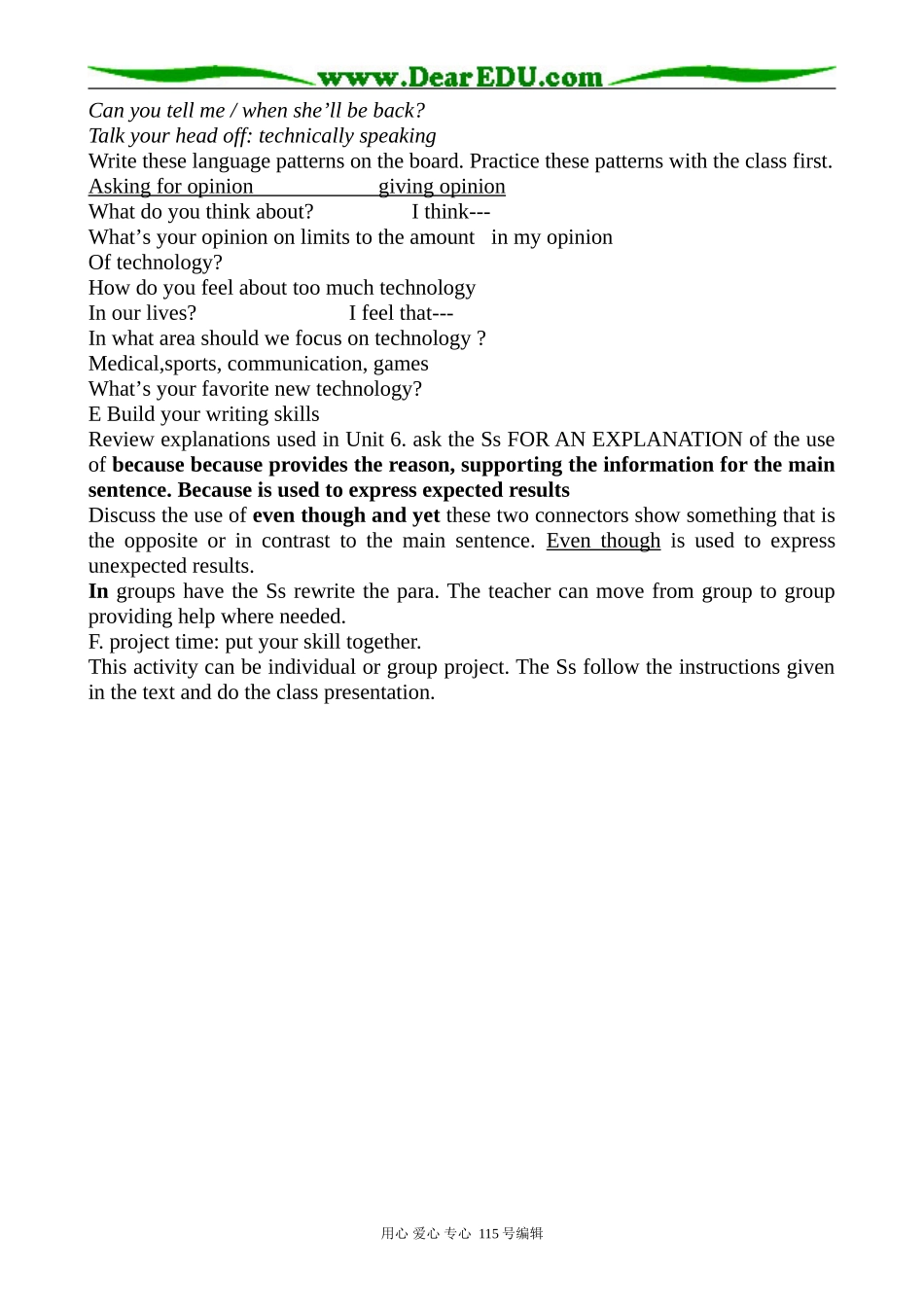 www.DearEDU.com

Can you tell me / when she'll be back?

Talk your head off: technically speaking

Write these language patterns on the board. Practice these patterns with the class first.

Asking for opinion giving opinion

What do you think about? I think---

What's your opinion on limits to the amount in my opinion

Of technology?

How do you feel about too much technology

In our lives? I feel that---

In what area should we focus on technology ?

Medical,sports, communication, games

What's your favorite new technology?

E Build your writing skills

Review explanations used in Unit 6. ask the Ss FOR AN EXPLANATION of the use of because because provides the reason, supporting the information for the main sentence. Because is used to express expected results

Discuss the use of even though and yet these two connectors show something that is the opposite or in contrast to the main sentence. Even though is used to express unexpected results.

In groups have the Ss rewrite the para. The teacher can move from group to group providing help where needed.

F. project time: put your skill together.

This activity can be individual or group project. The Ss follow the instructions given in the text and do the class presentation.

用心 爱心 专心 115号编辑